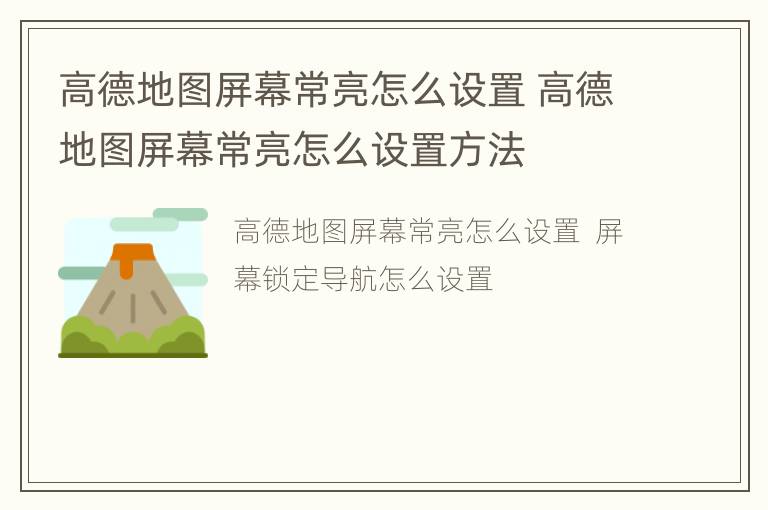 高德地图屏幕常亮怎么设置 高德地图屏幕常亮怎么设置方法

高德地图屏幕常亮怎么设置 屏幕锁定导航怎么设置